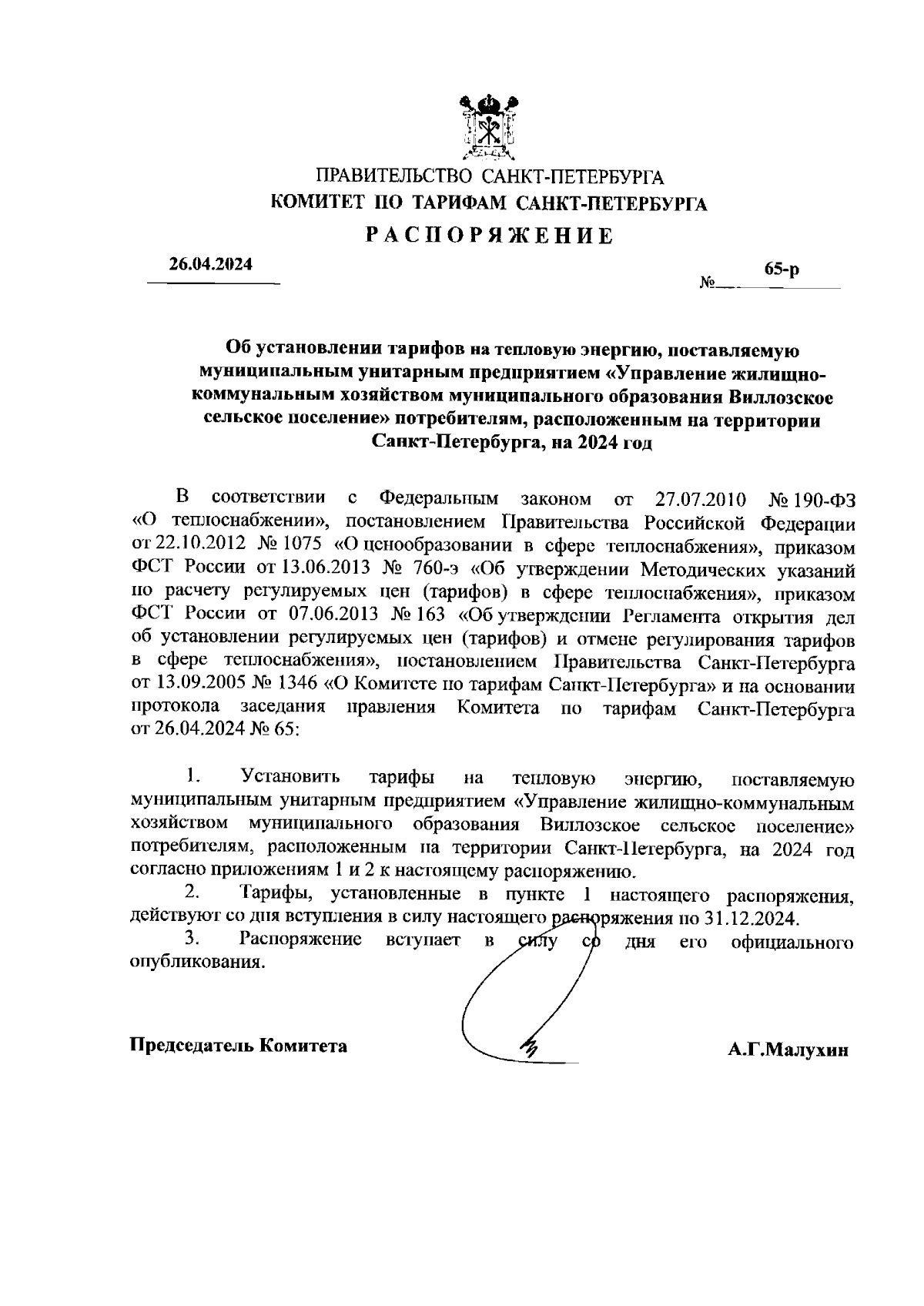 ПРАВИТЕЛЬСТВО САНКТ-ПЕТЕРБУРГА
КОМИТЕТ ПО ТАРИФАМ САНКТ-ПЕТЕРБУРГА
РАСПОРЯЖЕНИЕ

26.04.2024 № 65-р

Об установлении тарифов на тепловую энергию, поставляемую муниципальным унитарным предприятием «Управление жилищно-коммунальным хозяйством муниципального образования Виллозское сельское поселение» потребителям, расположенным на территории Санкт-Петербурга, на 2024 год

В соответствии с Федеральным законом от 27.07.2010 № 190-ФЗ «О теплоснабжении», постановлением Правительства Российской Федерации от 22.10.2012 № 1075 «О ценообразовании в сфере теплоснабжения», приказом ФСТ России от 13.06.2013 № 760-э «Об утверждении Методических указаний по расчету регулируемых цен (тарифов) в сфере теплоснабжения», приказом ФСТ России от 07.06.2013 № 163 «Об утверждении Регламента открытия дел об установлении регулируемых цен (тарифов) и отмене регулирования тарифов в сфере теплоснабжения», постановлением Правительства Санкт-Петербурга от 13.09.2005 № 1346 «О Комитете по тарифам Санкт-Петербурга» и на основании протокола заседания правления Комитета по тарифам Санкт-Петербурга от 26.04.2024 № 65:

1. Установить тарифы на тепловую энергию, поставляемую муниципальным унитарным предприятием «Управление жилищно-коммунальным хозяйством муниципального образования Виллозское сельское поселение» потребителям, расположенным на территории Санкт-Петербурга, на 2024 год согласно приложениям 1 и 2 к настоящему распоряжению.
2. Тарифы, установленные в пункте 1 настоящего распоряжения, действуют со дня вступления в силу настоящего распоряжения по 31.12.2024.
3. Распоряжение вступает в силу со дня его официального опубликования.

Председатель Комитета А.Г.Малухин